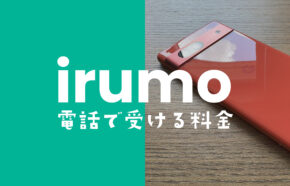 irumo
電話で受ける料金